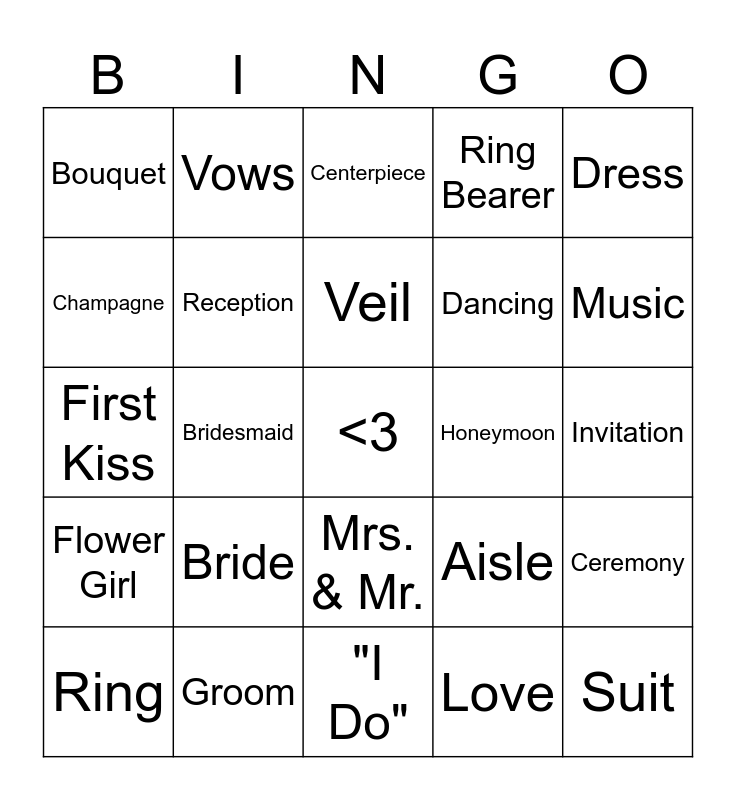 | B | I | N | G | O |
|---|---|---|---|---|
| Bouquet | Vows | Centerpiece | Ring Bearer | Dress |
| Champagne | Reception | Veil | Dancing | Music |
| First Kiss | Bridesmaid | <3 | Honeymoon | Invitation |
| Flower Girl | Bride | Mrs. & Mr. | Aisle | Ceremony |
| Ring | Groom | "I Do" | Love | Suit |